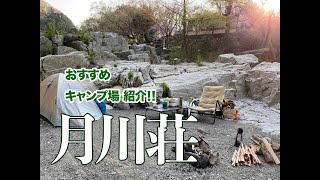 おすすめ

キャンプ場 紹介!!

月川荘